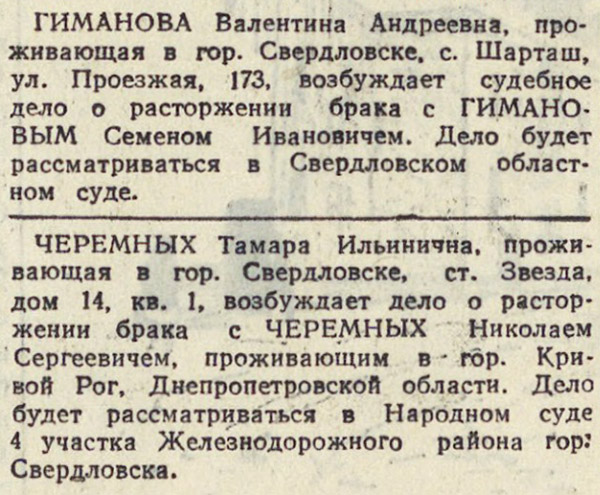 ГИМАНОВА Валентина Андреевна, проживающая в гор. Свердловске, с. Шарташ, ул. Проезжая, 173, возбуждает судебное дело о расторжении брака с ГИМАНОВЫМ Семеном Ивановичем. Дело будет рассматриваться в Свердловском областном суде.

ЧЕРЕМНЫХ Тамара Ильинична, проживающая в гор. Свердловске, ст. Звезда, дом 14, кв. 1, возбуждает дело о расторжении брака с ЧЕРЕМНЫХ Николаем Сергеевичем, проживающим в гор. Кривой Рог, Днепропетровской области. Дело будет рассматриваться в Народном суде 4 участка Железнодорожного района гор. Свердловска.